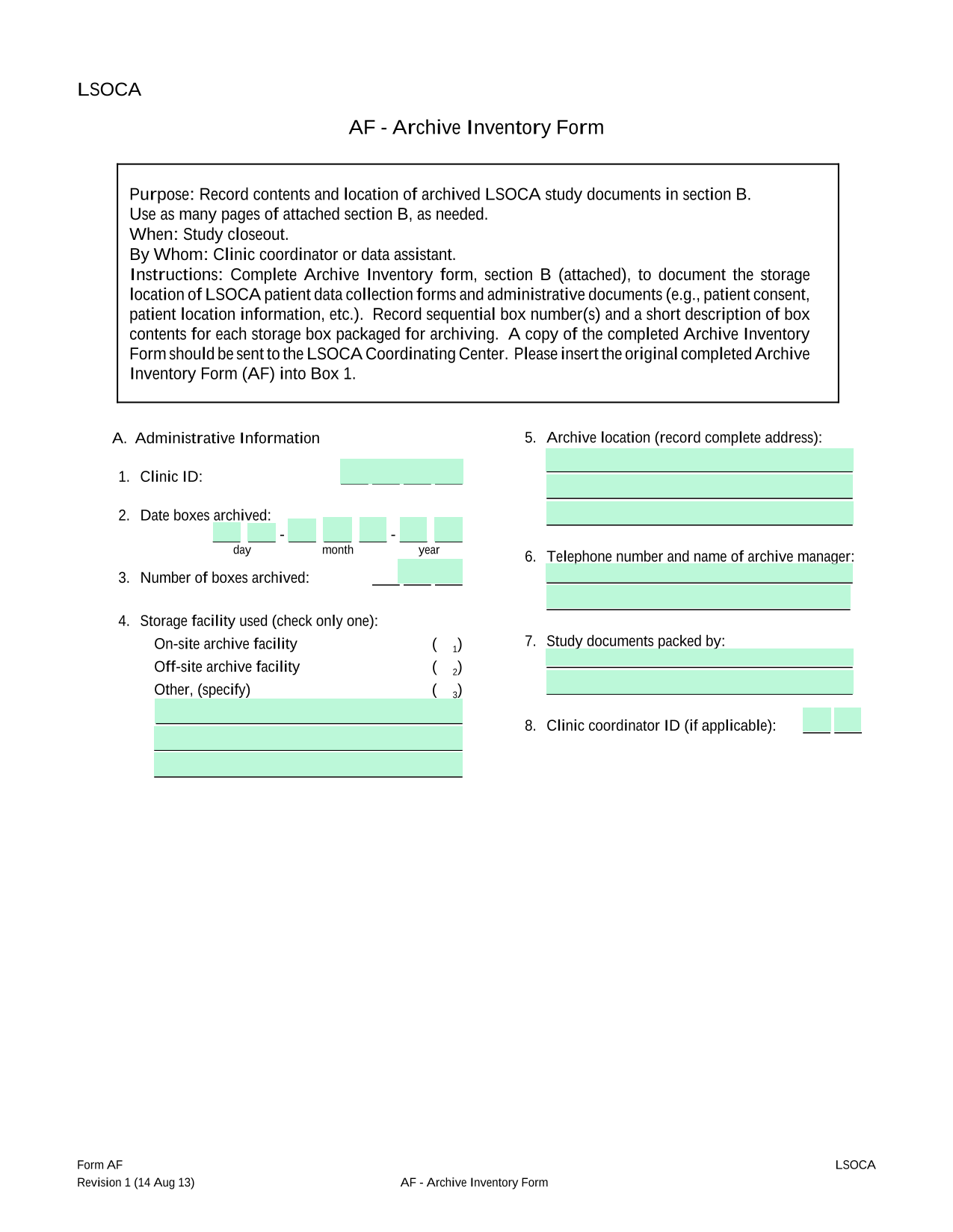 LSOCA

AF - Archive Inventory Form

Purpose: Record contents and location of archived LSOCA study documents in section B. Use as many pages of attached section B, as needed.
When: Study closeout.
By Whom: Clinic coordinator or data assistant.
Instructions: Complete Archive Inventory form, section B (attached), to document the storage location of LSOCA patient data collection forms and administrative documents (e.g., patient consent, patient location information, etc.). Record sequential box number(s) and a short description of box contents for each storage box packaged for archiving. A copy of the completed Archive Inventory Form should be sent to the LSOCA Coordinating Center. Please insert the original completed Archive Inventory Form (AF) into Box 1.

A. Administrative Information

1. Clinic ID:

2. Date boxes archived:
- -
day month year

3. Number of boxes archived:

4. Storage facility used (check only one):
On-site archive facility ( $_1$)
Off-site archive facility ( $_2$)
Other, (specify) ( $_3$)

5. Archive location (record complete address):

6. Telephone number and name of archive manager:

7. Study documents packed by:

8. Clinic coordinator ID (if applicable):

Form AF
Revision 1 (14 Aug 13)
AF - Archive Inventory Form
LSOCA